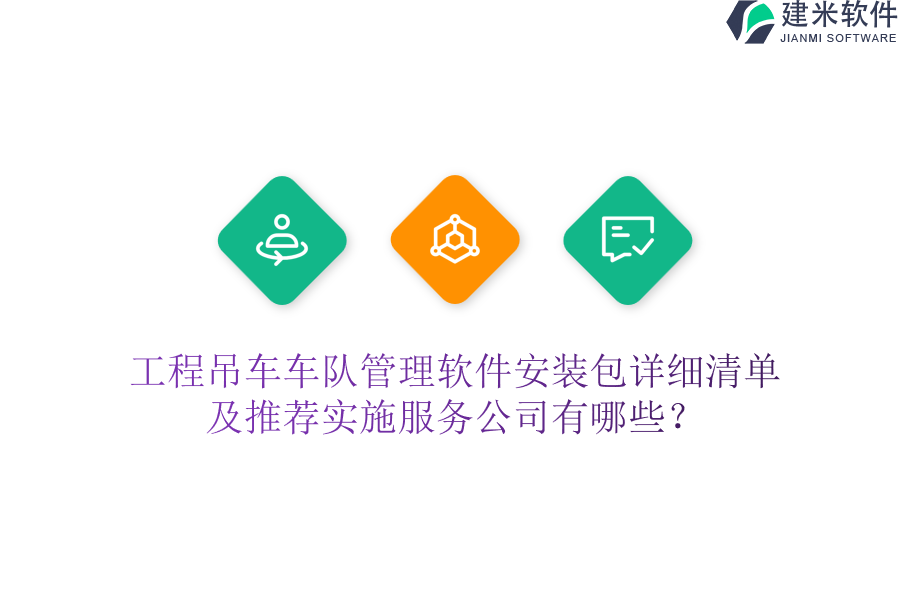 建米软件
JIANMI SOFTWARE

工程吊车车队管理软件安装包详细清单及推荐实施服务公司有哪些？